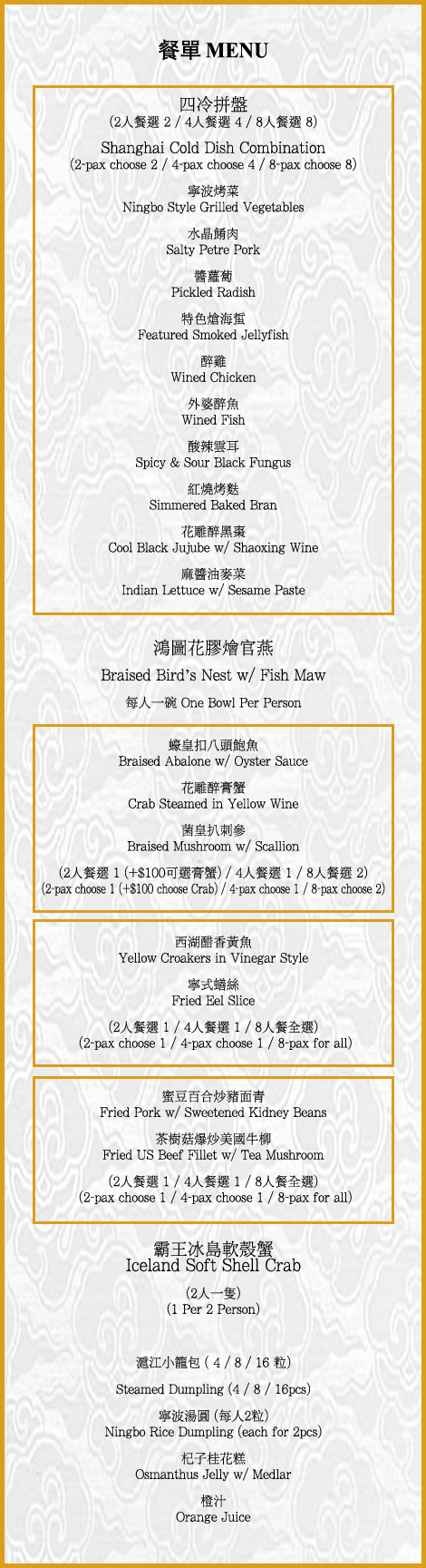 餐單 MENU

四冷拼盤
(2人餐選 2 / 4人餐選 4 / 8人餐選 8)

Shanghai Cold Dish Combination
(2-pax choose 2 / 4-pax choose 4 / 8-pax choose 8)

寧波烤菜
Ningbo Style Grilled Vegetables

水晶餚肉
Salty Petre Pork

醬蘿蔔
Pickled Radish

特色熗海蜇
Featured Smoked Jellyfish

醉雞
Wined Chicken

外婆醉魚
Wined Fish

酸辣雲耳
Spicy & Sour Black Fungus

紅燒烤麩
Simmered Baked Bran

花雕醉黑棗
Cool Black Jujube w/ Shaoxing Wine

麻醬油麥菜
Indian Lettuce w/ Sesame Paste

鴻圖花膠燴官燕

Braised Bird's Nest w/ Fish Maw

每人一碗 One Bowl Per Person

蠔皇扣八頭鮑魚
Braised Abalone w/ Oyster Sauce

花雕醉膏蟹
Crab Steamed in Yellow Wine

菌皇扒刺參
Braised Mushroom w/ Scallion

(2人餐選 1 (+$100可選膏蟹) / 4人餐選 1 / 8人餐選 2)
(2-pax choose 1 (+$100 choose Crab) / 4-pax choose 1 / 8-pax choose 2)

西湖醋香黃魚
Yellow Croakers in Vinegar Style

寧式鱔絲
Fried Eel Slice

(2人餐選 1 / 4人餐選 1 / 8人餐全選)
(2-pax choose 1 / 4-pax choose 1 / 8-pax for all)

蜜豆百合炒豬面青
Fried Pork w/ Sweetened Kidney Beans

茶樹菇爆炒美國牛柳
Fried US Beef Fillet w/ Tea Mushroom

(2人餐選 1 / 4人餐選 1 / 8人餐全選)
(2-pax choose 1 / 4-pax choose 1 / 8-pax for all)

霸王冰島軟殼蟹
Iceland Soft Shell Crab

(2人一隻)
(1 Per 2 Person)

滬江小籠包 ( 4 / 8 / 16 粒)

Steamed Dumpling (4 / 8 / 16pcs)

寧波湯圓 (每人2粒)
Ningbo Rice Dumpling (each for 2pcs)

杞子桂花糕
Osmanthus Jelly w/ Medlar

橙汁
Orange Juice